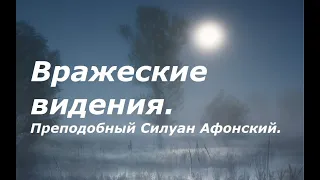 Вражеские видения.

Преподобный Силуан Афонский.